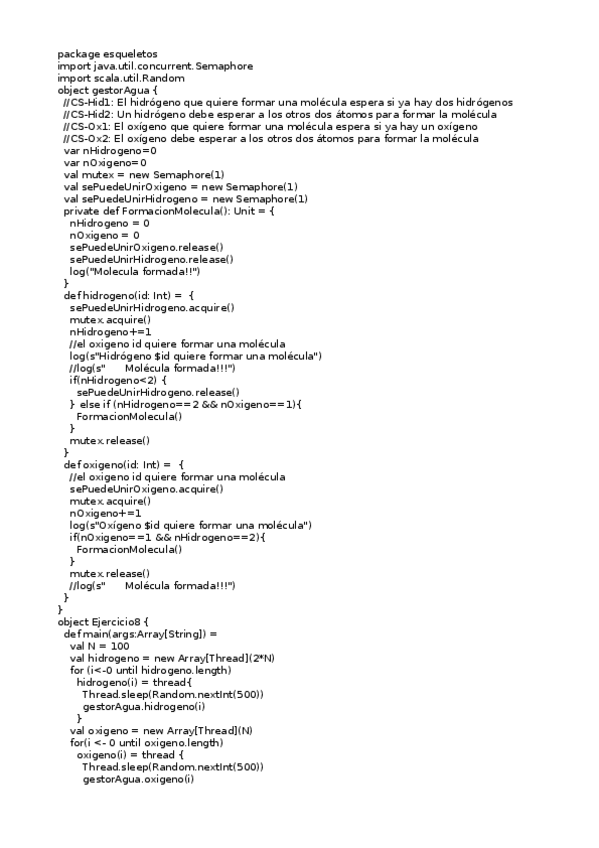 package esqueletos
import java.util.concurrent.Semaphore
import scala.util.Random
object gestorAgua {
  //CS-Hid1: El hidrógeno que quiere formar una molécula espera si ya hay dos hidrógenos
  //CS-Hid2: Un hidrógeno debe esperar a los otros dos átomos para formar la molécula
  //CS-Ox1: El oxígeno que quiere formar una molécula espera si ya hay un oxígeno
  //CS-Ox2: El oxígeno debe esperar a los otros dos átomos para formar la molécula
  var nHidrogeno=0
  var nOxigeno=0
  val mutex = new Semaphore(1)
  val sePuedeUnirOxigeno = new Semaphore(1)
  val sePuedeUnirHidrogeno = new Semaphore(1)
  private def FormacionMolecula(): Unit = {
    nHidrogeno = 0
    nOxigeno = 0
    sePuedeUnirOxigeno.release()
    sePuedeUnirHidrogeno.release()
    log("Molecula formada!!")
  }
  def hidrogeno(id: Int) =  {
    sePuedeUnirHidrogeno.acquire()
    mutex.acquire()
    nHidrogeno+=1
    //el oxigeno id quiere formar una molécula
    log(s"Hidrógeno $id quiere formar una molécula")
    //log(s"      Molécula formada!!!")
    if(nHidrogeno<2) {
      sePuedeUnirHidrogeno.release()
    } else if (nHidrogeno==2 && nOxigeno==1){
      FormacionMolecula()
    }
    mutex.release()
  }
  def oxigeno(id: Int) =  {
    //el oxigeno id quiere formar una molécula
    sePuedeUnirOxigeno.acquire()
    mutex.acquire()
    nOxigeno+=1
    log(s"Oxígeno $id quiere formar una molécula")
    if(nOxigeno==1 && nHidrogeno==2){
      FormacionMolecula()
    }
    mutex.release()
    //log(s"      Molécula formada!!!")
  }
}
object Ejercicio8 {
  def main(args:Array[String]) =
    val N = 100
    val hidrogeno = new Array[Thread](2*N)
    for (i<-0 until hidrogeno.length)
      hidrogeno(i) = thread{
        Thread.sleep(Random.nextInt(500))
        gestorAgua.hidrogeno(i)
      }
    val oxigeno = new Array[Thread](N)
    for(i <- 0 until oxigeno.length)
      oxigeno(i) = thread {
        Thread.sleep(Random.nextInt(500))
        gestorAgua.oxigeno(i)